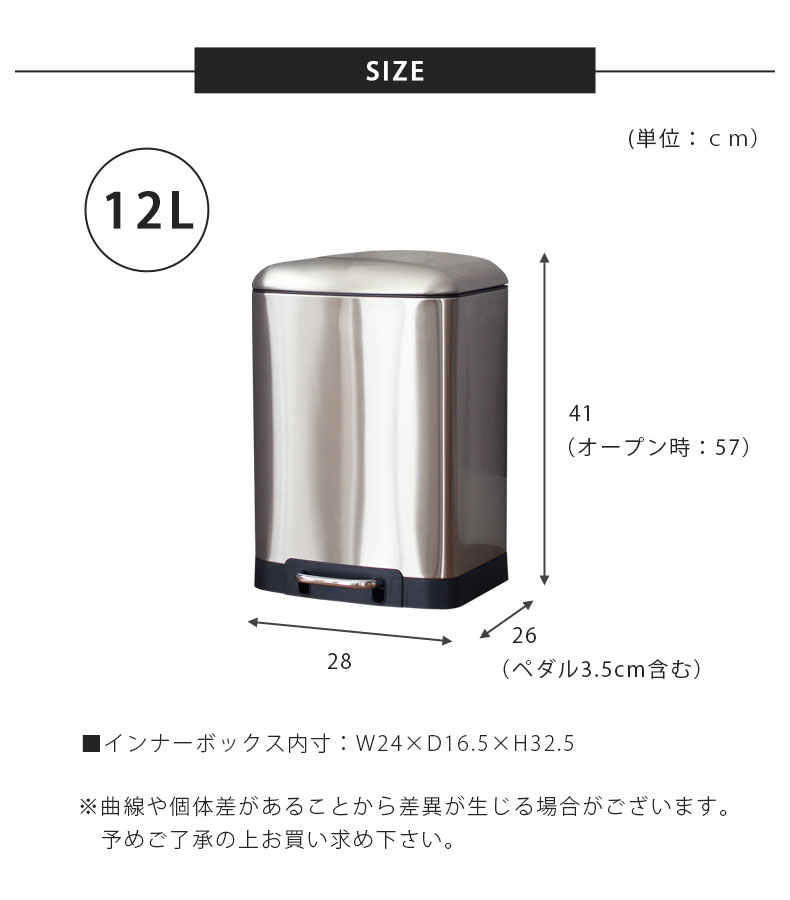 SIZE

（単位：ｃｍ）

12L

41
（オープン時：57）

28

26
（ペダル3.5cm含む）

■インナーボックス内寸：W24×D16.5×H32.5

※曲線や個体差があることから差異が生じる場合がございます。
予めご了承の上お買い求め下さい。